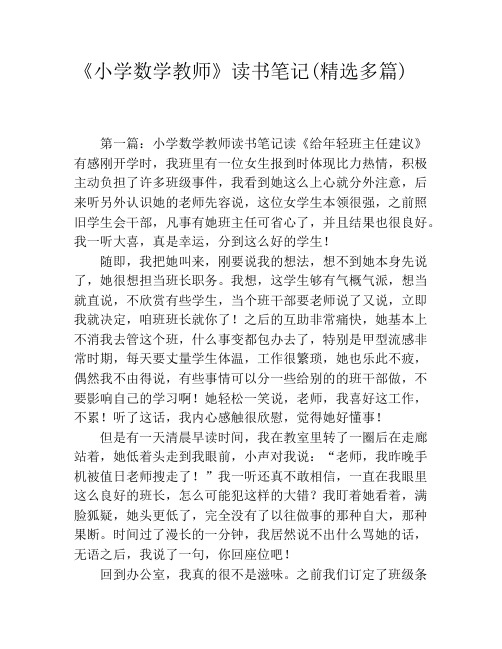 《小学数学教师》读书笔记(精选多篇)

第一篇：小学数学教师读书笔记读《给年轻班主任建议》有感刚开学时，我班里有一位女生报到时体现比力热情，积极主动负担了许多班级事件，我看到她这么上心就分外注意，后来听另外认识她的老师先容说，这位女学生本领很强，之前照旧学生会干部，凡事有她班主任可省心了，并且结果也很良好。我一听大喜，真是幸运，分到这么好的学生！

随即，我把她叫来，刚要说我的想法，想不到她本身先说了，她很想担当班长职务。我想，这学生够有气概气派，想当就直说，不欣赏有些学生，当个班干部要老师说了又说，立即我就决定，咱班班长就你了！之后的互助非常痛快，她基本上不消我去管这个班，什么事变都包办去了，特别是甲型流感非常时期，每天要丈量学生体温，工作很繁琐，她也乐此不疲，偶然我不由得说，有些事情可以分一些给别的的班干部做，不要影响自己的学习啊！她轻松一笑说，老师，我喜好这工作，不累！听了这话，我内心感触很欣慰，觉得她好懂事！

但是有一天清晨早读时间，我在教室里转了一圈后在走廊站着，她低着头走到我眼前，小声对我说：“老师，我昨晚手机被值日老师搜走了！”我一听还真不敢相信，一直在我眼里这么良好的班长，怎么可能犯这样的大错？我盯着她看着，满脸狐疑，她头更低了，完全没有了以往做事的那种自大，那种果断。时间过了漫长的一分钟，我居然说不出什么骂她的话，无语之后，我说了一句，你回座位吧！

回到办公室，我真的很不是滋味。之前我们订定了班级条